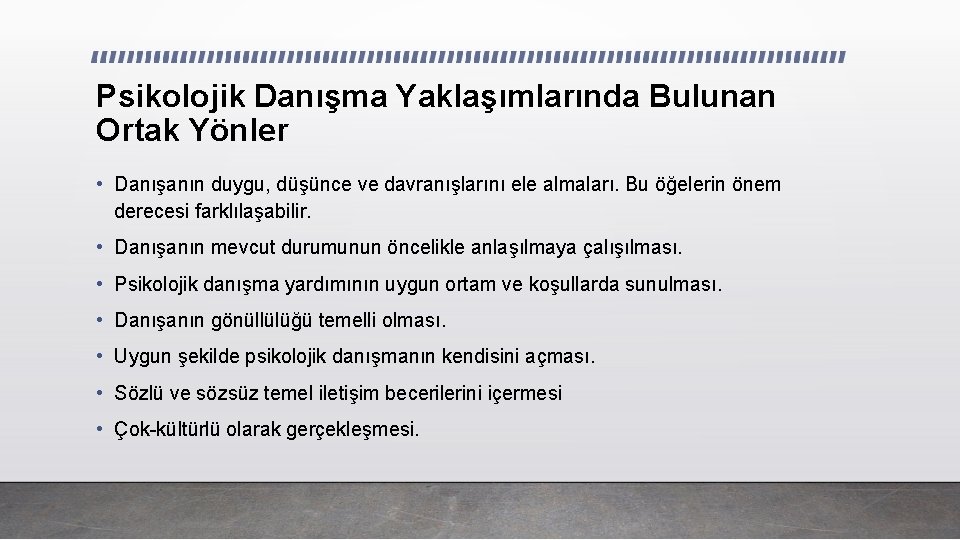 Psikolojik Danışma Yaklaşımlarında Bulunan Ortak Yönler

• Danışanın duygu, düşünce ve davranışlarını ele almaları. Bu öğelerin önem derecesi farklılaşabilir.

• Danışanın mevcut durumunun öncelikle anlaşılmaya çalışılması.

• Psikolojik danışma yardımının uygun ortam ve koşullarda sunulması.

• Danışanın gönüllülüğü temelli olması.

• Uygun şekilde psikolojik danışmanın kendisini açması.

• Sözlü ve sözsüz temel iletişim becerilerini içermesi

• Çok-kültürlü olarak gerçekleşmesi.